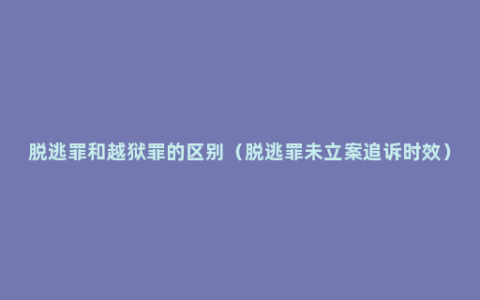 脱逃罪和越狱罪的区别（脱逃罪未立案追诉时效）